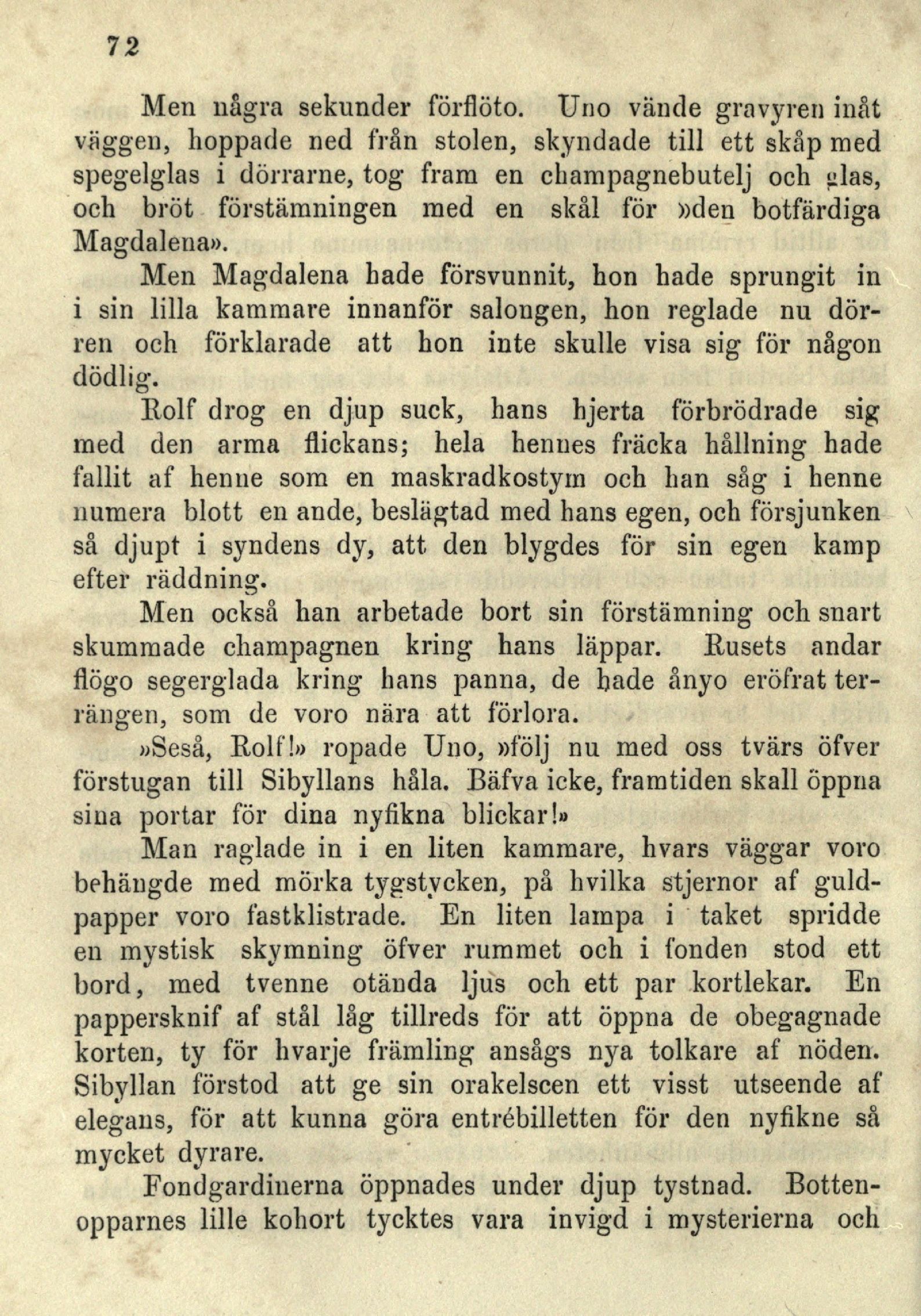 72

Men några sekunder förflöto. Uno vände gravyren inåt väggen, hoppade ned från stolen, skyndade till ett skåp med spegelglas i dörrarne, tog fram en champagnebutelj och glas, och bröt förstämningen med en skål för »den botfärdiga Magdalena».

Men Magdalena hade försvunnit, hon hade sprungit in i sin lilla kammare innanför salongen, hon reglade nu dörren och förklarade att hon inte skulle visa sig för någon dödlig.

Rolf drog en djup suck, hans hjerta förbrödrade sig med den arma flickans; hela hennes fräcka hållning hade fallit af henne som en maskradkostym och han såg i henne numera blott en ande, beslägtad med hans egen, och försjunken så djupt i syndens dy, att den blygdes för sin egen kamp efter räddning.

Men också han arbetade bort sin förstämning och snart skummade champagnen kring hans läppar. Rusets andar flögo segerglada kring hans panna, de hade ånyo eröfrat terrängen, som de voro nära att förlora.

»Seså, Rolf!» ropade Uno, »följ nu med oss tvärs öfver förstugan till Sibyllans håla. Bäfva icke, framtiden skall öppna sina portar för dina nyfikna blickar!»

Man raglade in i en liten kammare, hvars väggar voro behängde med mörka tygstycken, på hvilka stjernor af guldpapper voro fastklistrade. En liten lampa i taket spridde en mystisk skymning öfver rummet och i fonden stod ett bord, med tvenne otända ljus och ett par kortlekar. En pappersknif af stål låg tillreds för att öppna de obegagnade korten, ty för hvarje främling ansågs nya tolkare af nöden. Sibyllan förstod att ge sin orakelscen ett visst utseende af elegans, för att kunna göra entrébilletten för den nyfikne så mycket dyrare.

Fondgardinerna öppnades under djup tystnad. Bottenopparnes lille kohort tycktes vara invigd i mysterierna och